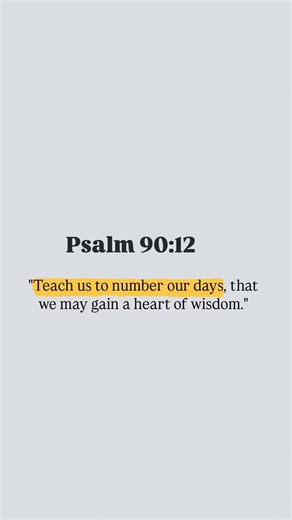 Psalm 90:12

"Teach us to number our days, that we may gain a heart of wisdom."